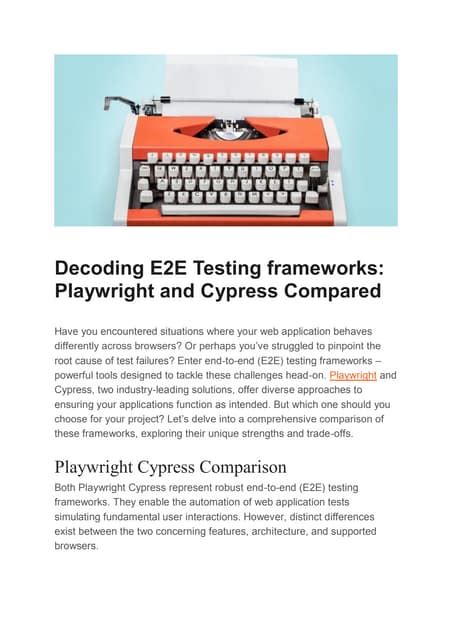 Decoding E2E Testing frameworks: Playwright and Cypress Compared

Have you encountered situations where your web application behaves differently across browsers? Or perhaps you've struggled to pinpoint the root cause of test failures? Enter end-to-end (E2E) testing frameworks – powerful tools designed to tackle these challenges head-on. Playwright and Cypress, two industry-leading solutions, offer diverse approaches to ensuring your applications function as intended. But which one should you choose for your project? Let's delve into a comprehensive comparison of these frameworks, exploring their unique strengths and trade-offs.

Playwright Cypress Comparison

Both Playwright Cypress represent robust end-to-end (E2E) testing frameworks. They enable the automation of web application tests simulating fundamental user interactions. However, distinct differences exist between the two concerning features, architecture, and supported browsers.